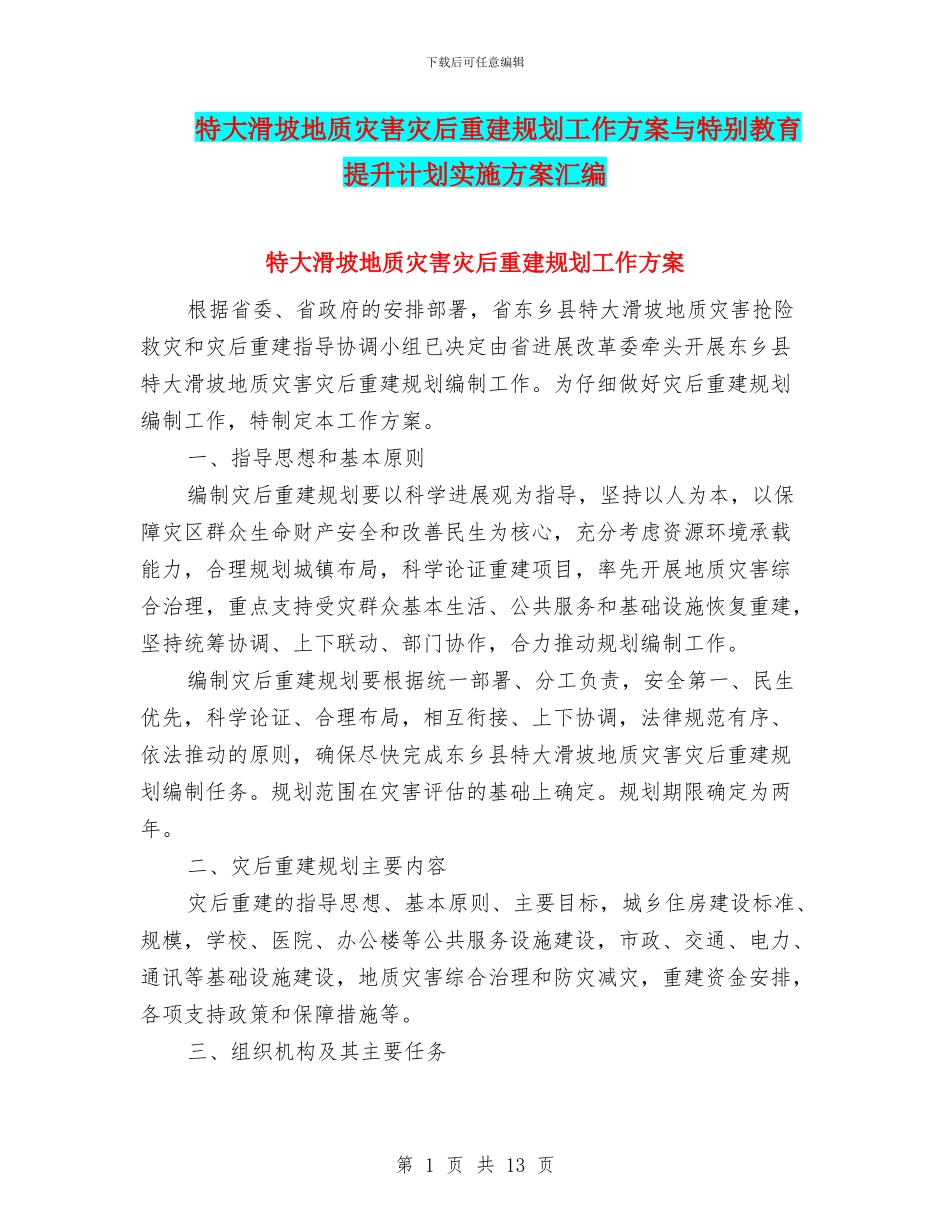 下载后可任意编辑

特大滑坡地质灾害灾后重建规划工作方案与特别教育提升计划实施方案汇编

特大滑坡地质灾害灾后重建规划工作方案

根据省委、省政府的安排部署，省东乡县特大滑坡地质灾害抢险救灾和灾后重建指导协调小组已决定由省进展改革委牵头开展东乡县特大滑坡地质灾害灾后重建规划编制工作。为仔细做好灾后重建规划编制工作，特制定本工作方案。

一、指导思想和基本原则

编制灾后重建规划要以科学进展观为指导，坚持以人为本，以保障灾区群众生命财产安全和改善民生为核心，充分考虑资源环境承载能力，合理规划城镇布局，科学论证重建项目，率先开展地质灾害综合治理，重点支持受灾群众基本生活、公共服务和基础设施恢复重建，坚持统筹协调、上下联动、部门协作，合力推动规划编制工作。

编制灾后重建规划要根据统一部署、分工负责，安全第一、民生优先，科学论证、合理布局，相互衔接、上下协调，法律规范有序、依法推动的原则，确保尽快完成东乡县特大滑坡地质灾害灾后重建规划编制任务。规划范围在灾害评估的基础上确定。规划期限确定为两年。

二、灾后重建规划主要内容

灾后重建的指导思想、基本原则、主要目标，城乡住房建设标准、规模，学校、医院、办公楼等公共服务设施建设，市政、交通、电力、通讯等基础设施建设，地质灾害综合治理和防灾减灾，重建资金安排，各项支持政策和保障措施等。

三、组织机构及其主要任务

第 1 页 共 13 页